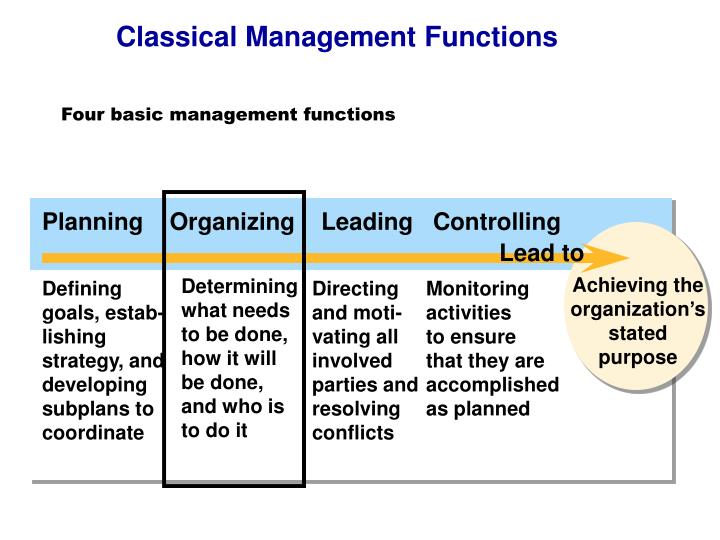 Classical Management Functions

Four basic management functions

Planning

Defining goals, establishing strategy, and developing subplans to coordinate

Organizing

Determining what needs to be done, how it will be done, and who is to do it

Leading

Directing and motivating all involved parties and resolving conflicts

Controlling

Monitoring activities to ensure that they are accomplished as planned

Lead to

Achieving the organization's stated purpose